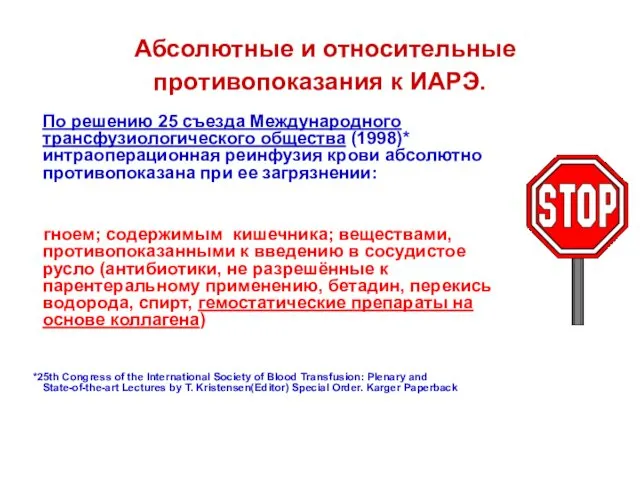 Абсолютные и относительные противопоказания к ИАРЭ.

По решению 25 съезда Международного трансфузиологического общества (1998)* интраоперационная реинфузия крови абсолютно противопоказана при ее загрязнении:

гноем; содержимым кишечника; веществами, противопоказанными к введению в сосудистое русло (антибиотики, не разрешённые к парентеральному применению, бетадин, перекись водорода, спирт, гемостатические препараты на основе коллагена)

STOP

*25th Congress of the International Society of Blood Transfusion: Plenary and State-of-the-art Lectures by T. Kristensen(Editor) Special Order. Karger Paperback